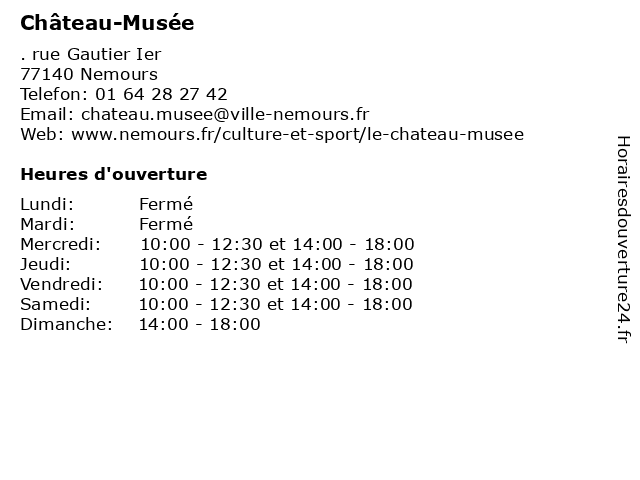 Château-Musée

. rue Gautier Ier
77140 Nemours
Telefon: 01 64 28 27 42
Email: chateau.musee@ville-nemours.fr
Web: www.nemours.fr/culture-et-sport/le-chateau-musee

Heures d'ouverture

| | |
|---|---|
| Lundi: | Fermé |
| Mardi: | Fermé |
| Mercredi: | 10:00 - 12:30 et 14:00 - 18:00 |
| Jeudi: | 10:00 - 12:30 et 14:00 - 18:00 |
| Vendredi: | 10:00 - 12:30 et 14:00 - 18:00 |
| Samedi: | 10:00 - 12:30 et 14:00 - 18:00 |
| Dimanche: | 14:00 - 18:00 |

Horairesdouverture24.fr